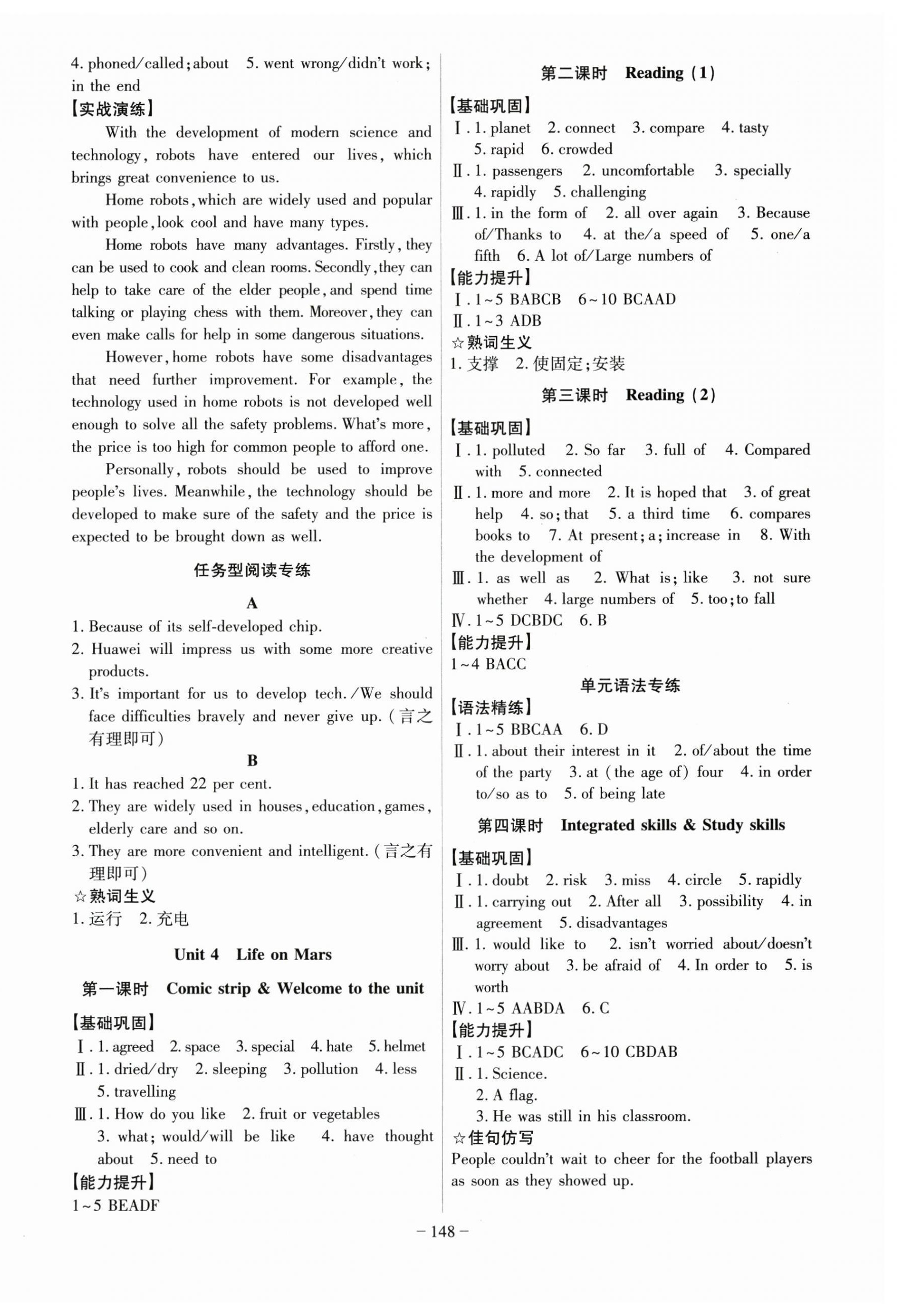 4. phoned/called; about 5. went wrong/didn't work; in the end

【实战演练】

With the development of modern science and technology, robots have entered our lives, which brings great convenience to us.

Home robots, which are widely used and popular with people, look cool and have many types.

Home robots have many advantages. Firstly, they can be used to cook and clean rooms. Secondly, they can help to take care of the elder people, and spend time talking or playing chess with them. Moreover, they can even make calls for help in some dangerous situations.

However, home robots have some disadvantages that need further improvement. For example, the technology used in home robots is not developed well enough to solve all the safety problems. What's more, the price is too high for common people to afford one.

Personally, robots should be used to improve people's lives. Meanwhile, the technology should be developed to make sure of the safety and the price is expected to be brought down as well.

任务型阅读专练

A

1. Because of its self-developed chip.
2. Huawei will impress us with some more creative products.
3. It's important for us to develop tech. /We should face difficulties bravely and never give up. (言之有理即可)

B

1. It has reached 22 per cent.
2. They are widely used in houses, education, games, elderly care and so on.
3. They are more convenient and intelligent. (言之有理即可)

☆熟词生义

1. 运行 2. 充电

Unit 4 Life on Mars

第一课时 Comic strip & Welcome to the unit

【基础巩固】

Ⅰ. 1. agreed 2. space 3. special 4. hate 5. helmet
Ⅱ. 1. dried/dry 2. sleeping 3. pollution 4. less 5. travelling
Ⅲ. 1. How do you like 2. fruit or vegetables 3. what; would/will be like 4. have thought about 5. need to

【能力提升】

1~5 BEADF

第二课时 Reading (1)

【基础巩固】

Ⅰ. 1. planet 2. connect 3. compare 4. tasty 5. rapid 6. crowded
Ⅱ. 1. passengers 2. uncomfortable 3. specially 4. rapidly 5. challenging
Ⅲ. 1. in the form of 2. all over again 3. Because of/Thanks to 4. at the/a speed of 5. one/a fifth 6. A lot of/Large numbers of

【能力提升】

Ⅰ. 1~5 BABCB 6~10 BCAAD
Ⅱ. 1~3 ADB

☆熟词生义

1. 支撑 2. 使固定;安装

第三课时 Reading (2)

【基础巩固】

Ⅰ. 1. polluted 2. So far 3. full of 4. Compared with 5. connected
Ⅱ. 1. more and more 2. It is hoped that 3. of great help 4. so; that 5. a third time 6. compares books to 7. At present; a; increase in 8. With the development of
Ⅲ. 1. as well as 2. What is; like 3. not sure whether 4. large numbers of 5. too; to fall
Ⅳ. 1~5 DCBDC 6. B

【能力提升】

1~4 BACC

单元语法专练

【语法精练】

Ⅰ. 1~5 BBCAA 6. D
Ⅱ. 1. about their interest in it 2. of/about the time of the party 3. at (the age of) four 4. in order to/so as to 5. of being late

第四课时 Integrated skills & Study skills

【基础巩固】

Ⅰ. 1. doubt 2. risk 3. miss 4. circle 5. rapidly
Ⅱ. 1. carrying out 2. After all 3. possibility 4. in agreement 5. disadvantages
Ⅲ. 1. would like to 2. isn't worried about/doesn't worry about 3. be afraid of 4. In order to 5. is worth
Ⅳ. 1~5 AABDA 6. C

【能力提升】

Ⅰ. 1~5 BCADC 6~10 CBDAB
Ⅱ. 1. Science.
2. A flag.
3. He was still in his classroom.

☆佳句仿写

People couldn't wait to cheer for the football players as soon as they showed up.

— 148 —